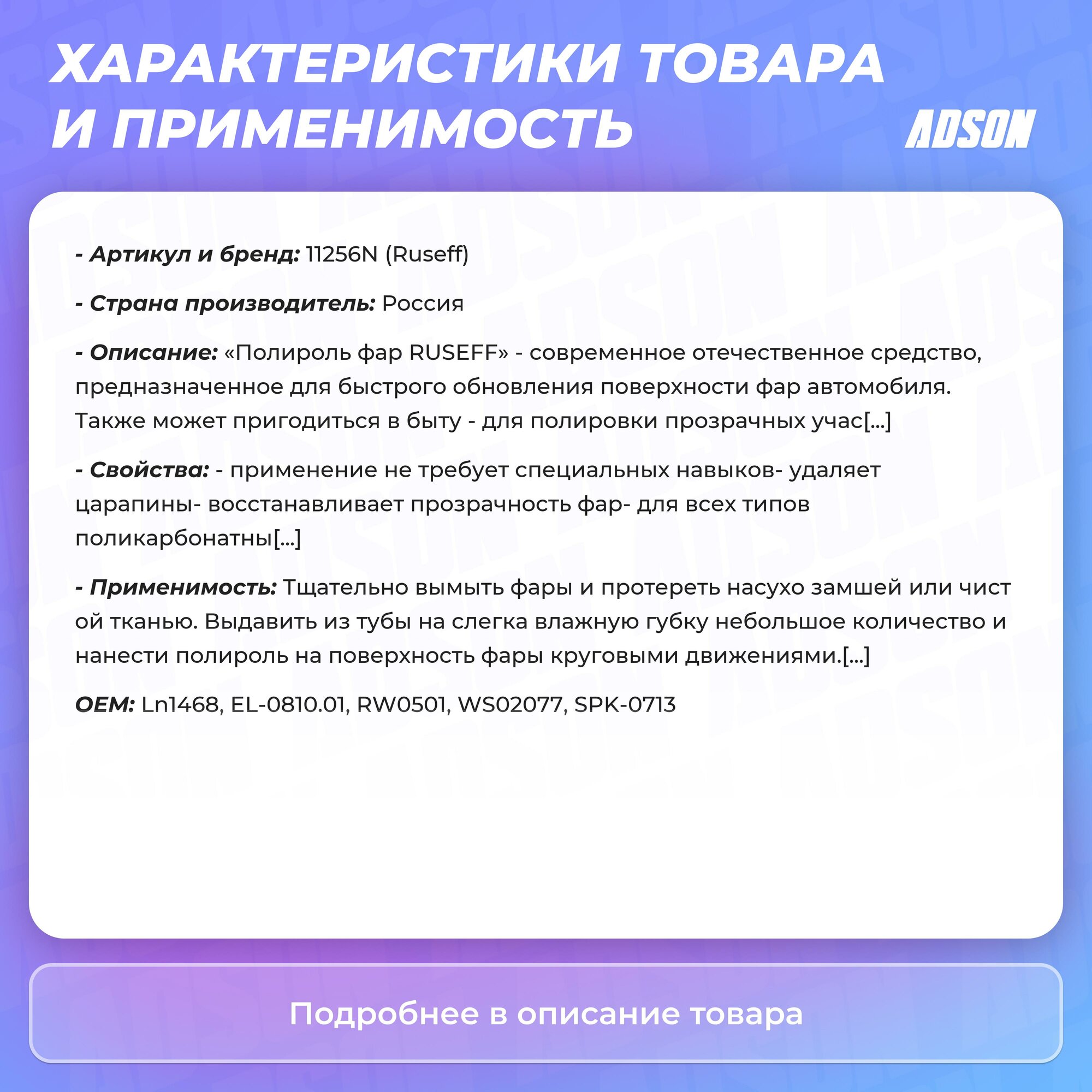 ХАРАКТЕРИСТИКИ ТОВАРА И ПРИМЕНИМОСТЬ

ADSON

- Артикул и бренд: 11256N (Ruseff)

- Страна производитель: Россия

- Описание: «Полироль фар RUSEFF» - современное отечественное средство, предназначенное для быстрого обновления поверхности фар автомобиля. Также может пригодиться в быту - для полировки прозрачных учас[...]

- Свойства: - применение не требует специальных навыков- удаляет царапины- восстанавливает прозрачность фар- для всех типов поликарбонатны[...]

- Применимость: Тщательно вымыть фары и протереть насухо замшей или чист ой тканью. Выдавить из тубы на слегка влажную губку небольшое количество и нанести полироль на поверхность фары круговыми движениями.[...]

OEM: Ln1468, EL-0810.01, RW0501, WS02077, SPK-0713

Подробнее в описание товара